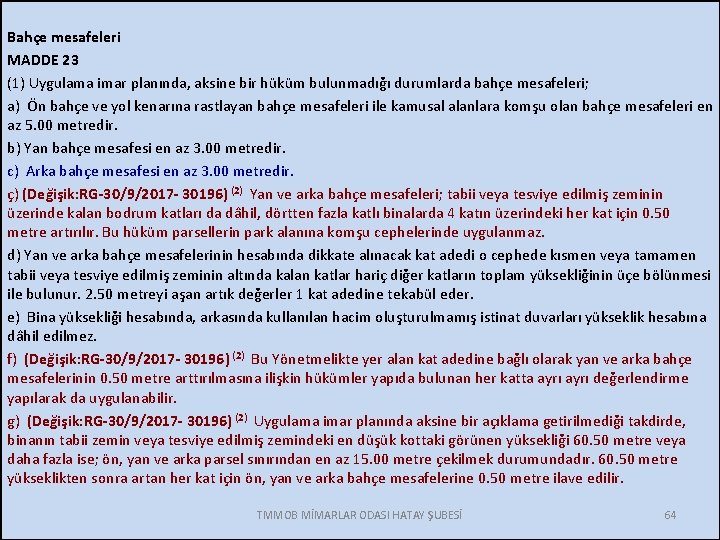 Bahçe mesafeleri
MADDE 23
(1) Uygulama imar planında, aksine bir hüküm bulunmadığı durumlarda bahçe mesafeleri;
a) Ön bahçe ve yol kenarına rastlayan bahçe mesafeleri ile kamusal alanlara komşu olan bahçe mesafeleri en az 5.00 metredir.
b) Yan bahçe mesafesi en az 3.00 metredir.
c) Arka bahçe mesafesi en az 3.00 metredir.
ç) (Değişik:RG-30/9/2017- 30196) $^{(2)}$ Yan ve arka bahçe mesafeleri; tabii veya tesviye edilmiş zeminin üzerinde kalan bodrum katları da dâhil, dörtten fazla katlı binalarda 4 katın üzerindeki her kat için 0.50 metre artırılır. Bu hüküm parsellerin park alanına komşu cephelerinde uygulanmaz.
d) Yan ve arka bahçe mesafelerinin hesabında dikkate alınacak kat adedi o cephede kısmen veya tamamen tabii veya tesviye edilmiş zeminin altında kalan katlar hariç diğer katların toplam yüksekliğinin üçe bölünmesi ile bulunur. 2.50 metreyi aşan artık değerler 1 kat adedine tekabül eder.
e) Bina yüksekliği hesabında, arkasında kullanılan hacim oluşturulmamış istinat duvarları yükseklik hesabına dâhil edilmez.
f) (Değişik:RG-30/9/2017- 30196) $^{(2)}$ Bu Yönetmelikte yer alan kat adedine bağlı olarak yan ve arka bahçe mesafelerinin 0.50 metre arttırılmasına ilişkin hükümler yapıda bulunan her katta ayrı ayrı değerlendirme yapılarak da uygulanabilir.
g) (Değişik:RG-30/9/2017- 30196) $^{(2)}$ Uygulama imar planında aksine bir açıklama getirilmediği takdirde, binanın tabii zemin veya tesviye edilmiş zemindeki en düşük kottaki görünen yüksekliği 60.50 metre veya daha fazla ise; ön, yan ve arka parsel sınırından en az 15.00 metre çekilmek durumundadır. 60.50 metre yükseklikten sonra artan her kat için ön, yan ve arka bahçe mesafelerine 0.50 metre ilave edilir.

TMMOB MİMARLAR ODASI HATAY ŞUBESİ
64